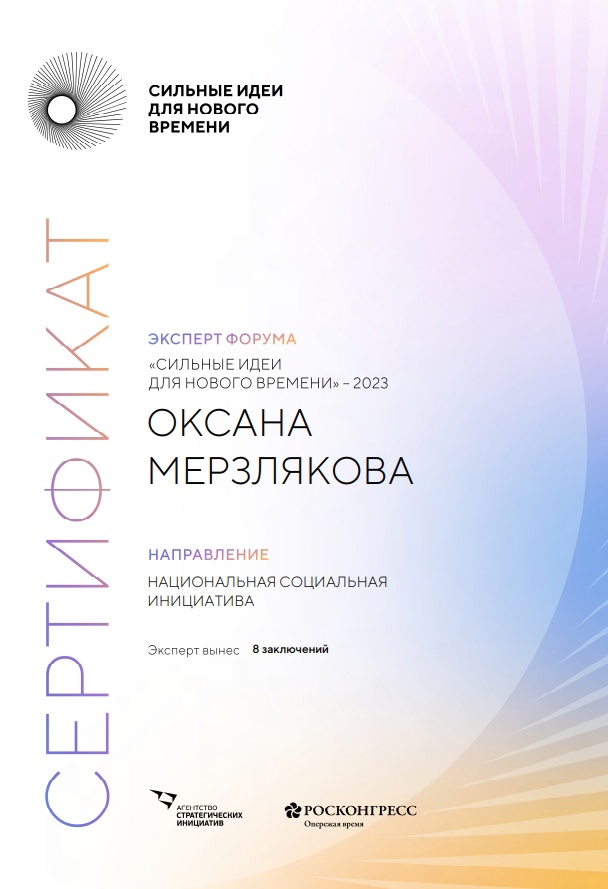 СИЛЬНЫЕ ИДЕИ
ДЛЯ НОВОГО
ВРЕМЕНИ

СЕРТИФИКАТ

ЭКСПЕРТ ФОРУМА

«СИЛЬНЫЕ ИДЕИ
ДЛЯ НОВОГО ВРЕМЕНИ» – 2023

ОКСАНА
МЕРЗЛЯКОВА

НАПРАВЛЕНИЕ

НАЦИОНАЛЬНАЯ СОЦИАЛЬНАЯ
ИНИЦИАТИВА

Эксперт вынес 8 заключений

АГЕНТСТВО
СТРАТЕГИЧЕСКИХ
ИНИЦИАТИВ

РОСКОНГРЕСС
Опережая время